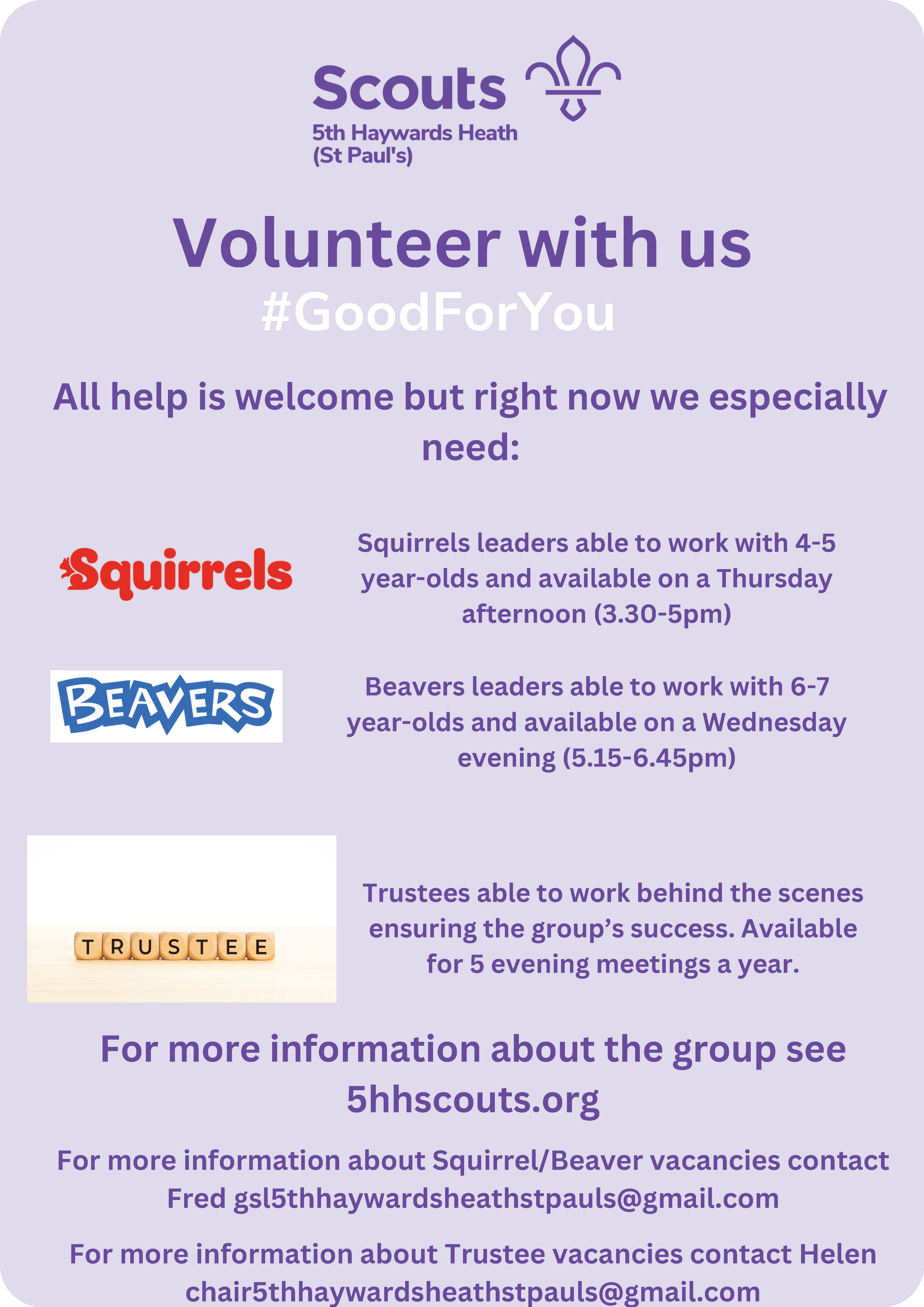 Scouts
5th Haywards Heath
(St Paul's)

Volunteer with us
#GoodForYou

All help is welcome but right now we especially need:

Squirrels

Squirrels leaders able to work with 4-5 year-olds and available on a Thursday afternoon (3.30-5pm)

BEAVERS

Beavers leaders able to work with 6-7 year-olds and available on a Wednesday evening (5.15-6.45pm)

TRUSTEE

Trustees able to work behind the scenes ensuring the group's success. Available for 5 evening meetings a year.

For more information about the group see 5hhscouts.org

For more information about Squirrel/Beaver vacancies contact Fred gsl5thhaywardsheathstpauls@gmail.com

For more information about Trustee vacancies contact Helen chair5thhaywardsheathstpauls@gmail.com